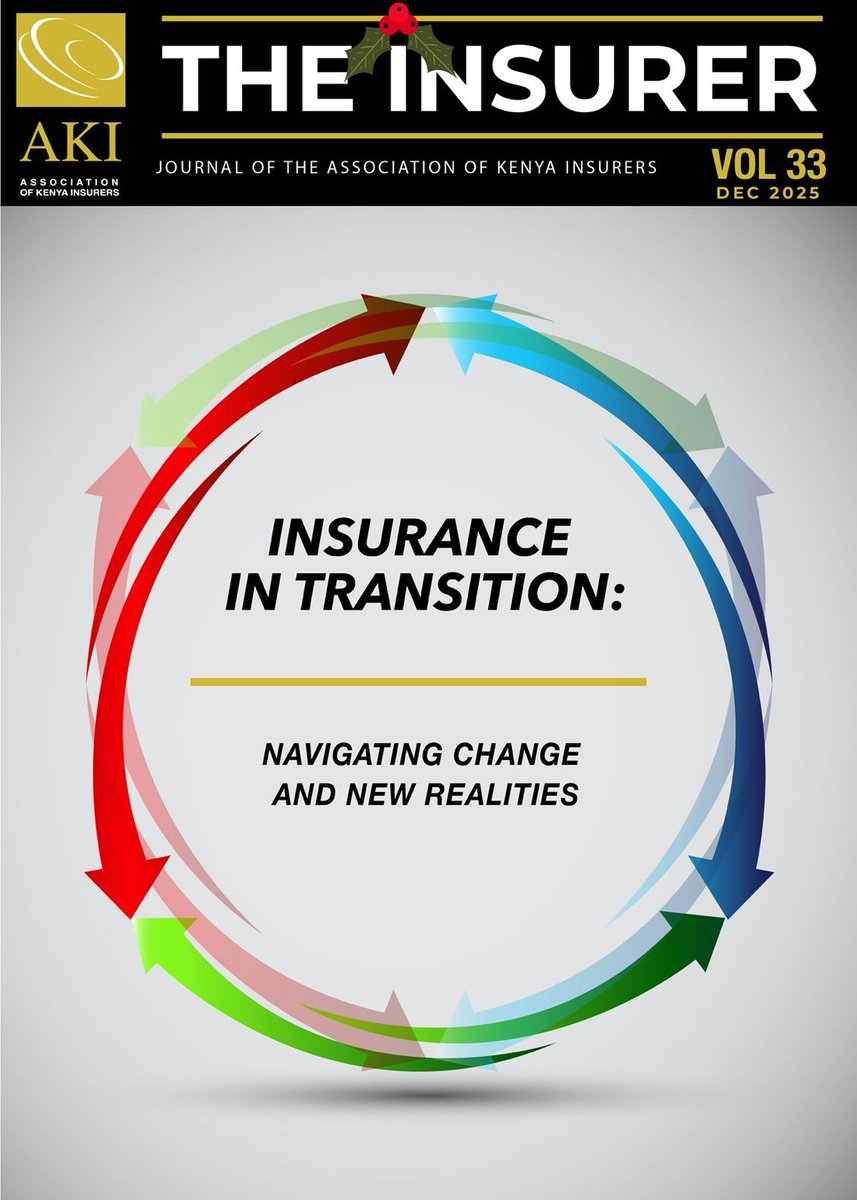 AKI
ASSOCIATION OF KENYA INSURERS

THE INSURER

JOURNAL OF THE ASSOCIATION OF KENYA INSURERS

VOL 33
DEC 2025

INSURANCE IN TRANSITION:

NAVIGATING CHANGE AND NEW REALITIES